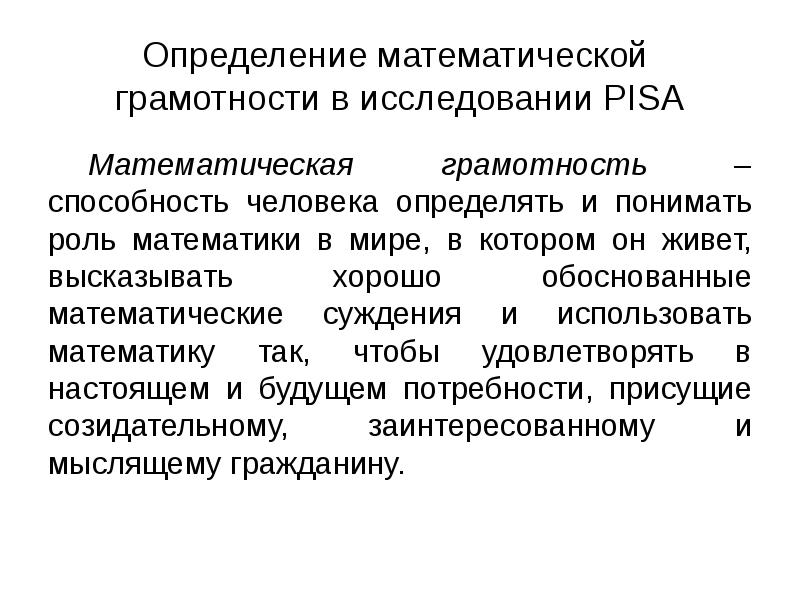 Определение математической грамотности в исследовании PISA

Математическая грамотность – способность человека определять и понимать роль математики в мире, в котором он живет, высказывать хорошо обоснованные математические суждения и использовать математику так, чтобы удовлетворять в настоящем и будущем потребности, присущие созидательному, заинтересованному и мыслящему гражданину.